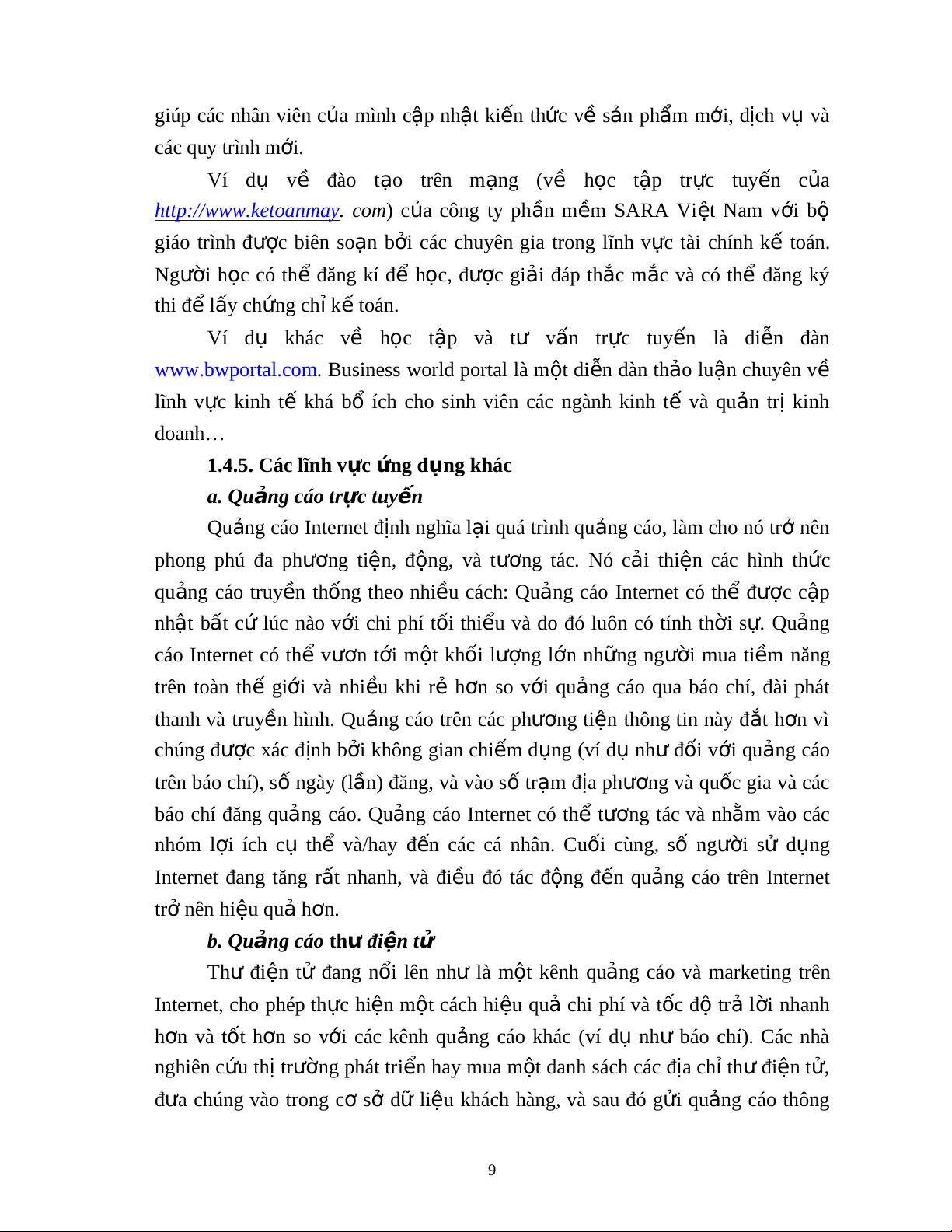 giúp các nhân viên của mình cập nhật kiến thức về sản phẩm mới, dịch vụ và các quy trình mới.

Ví dụ về đào tạo trên mạng (về học tập trực tuyến của http://www.ketoanmay. com) của công ty phần mềm SARA Việt Nam với bộ giáo trình được biên soạn bởi các chuyên gia trong lĩnh vực tài chính kế toán. Người học có thể đăng kí để học, được giải đáp thắc mắc và có thể đăng ký thi để lấy chứng chỉ kế toán.

Ví dụ khác về học tập và tư vấn trực tuyến là diễn đàn www.bwportal.com. Business world portal là một diễn dàn thảo luận chuyên về lĩnh vực kinh tế khá bổ ích cho sinh viên các ngành kinh tế và quản trị kinh doanh…

1.4.5. Các lĩnh vực ứng dụng khác

a. Quảng cáo trực tuyến

Quảng cáo Internet định nghĩa lại quá trình quảng cáo, làm cho nó trở nên phong phú đa phương tiện, động, và tương tác. Nó cải thiện các hình thức quảng cáo truyền thống theo nhiều cách: Quảng cáo Internet có thể được cập nhật bất cứ lúc nào với chi phí tối thiểu và do đó luôn có tính thời sự. Quảng cáo Internet có thể vươn tới một khối lượng lớn những người mua tiềm năng trên toàn thế giới và nhiều khi rẻ hơn so với quảng cáo qua báo chí, đài phát thanh và truyền hình. Quảng cáo trên các phương tiện thông tin này đắt hơn vì chúng được xác định bởi không gian chiếm dụng (ví dụ như đối với quảng cáo trên báo chí), số ngày (lần) đăng, và vào số trạm địa phương và quốc gia và các báo chí đăng quảng cáo. Quảng cáo Internet có thể tương tác và nhằm vào các nhóm lợi ích cụ thể và/hay đến các cá nhân. Cuối cùng, số người sử dụng Internet đang tăng rất nhanh, và điều đó tác động đến quảng cáo trên Internet trở nên hiệu quả hơn.

b. Quảng cáo thư điện tử

Thư điện tử đang nổi lên như là một kênh quảng cáo và marketing trên Internet, cho phép thực hiện một cách hiệu quả chi phí và tốc độ trả lời nhanh hơn và tốt hơn so với các kênh quảng cáo khác (ví dụ như báo chí). Các nhà nghiên cứu thị trường phát triển hay mua một danh sách các địa chỉ thư điện tử, đưa chúng vào trong cơ sở dữ liệu khách hàng, và sau đó gửi quảng cáo thông

9